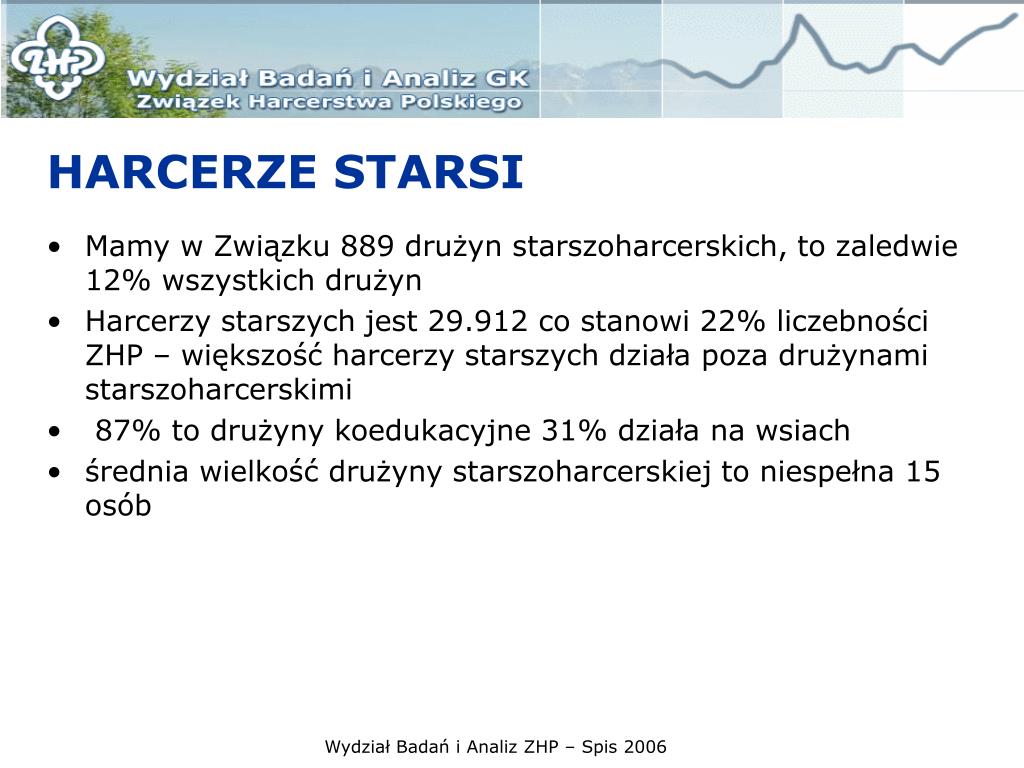 ZHP

Wydział Badań i Analiz GK
Związek Harcerstwa Polskiego

HARCERZE STARSI

• Mamy w Związku 889 drużyn starszoharcerskich, to zaledwie 12% wszystkich drużyn
• Harcerzy starszych jest 29.912 co stanowi 22% liczebności ZHP – większość harcerzy starszych działa poza drużynami starszoharcerskimi
• 87% to drużyny koedukacyjne 31% działa na wsiach
• średnia wielkość drużyny starszoharcerskiej to niespełna 15 osób

Wydział Badań i Analiz ZHP – Spis 2006